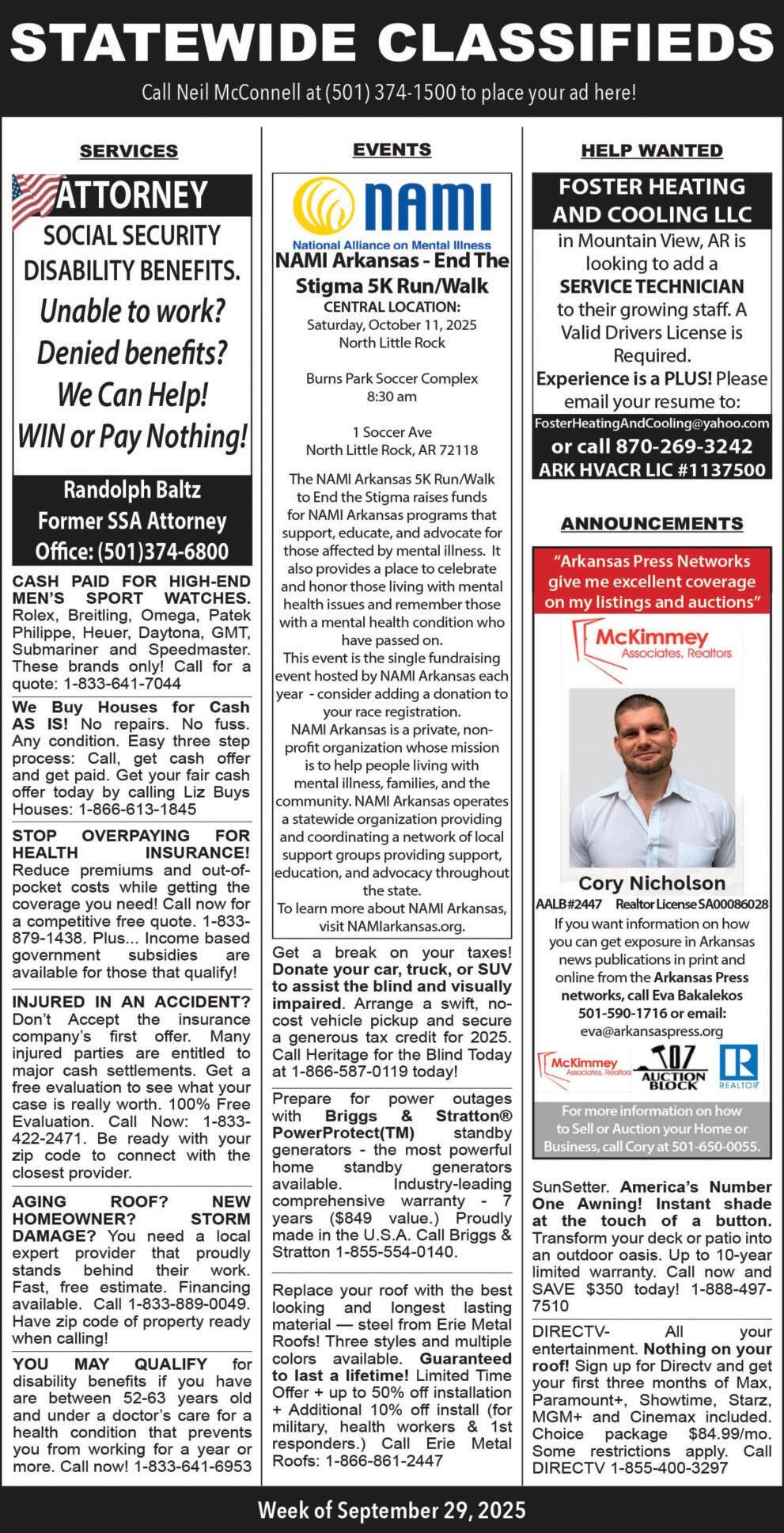 STATEWIDE CLASSIFIEDS

Call Neil McConnell at (501) 374-1500 to place your ad here!

SERVICES

ATTORNEY
SOCIAL SECURITY DISABILITY BENEFITS.
Unable to work?
Denied benefits?
We Can Help!
WIN or Pay Nothing!
Randolph Baltz
Former SSA Attorney
Office: (501)374-6800

CASH PAID FOR HIGH-END MEN'S SPORT WATCHES. Rolex, Breitling, Omega, Patek Philippe, Heuer, Daytona, GMT, Submariner and Speedmaster. These brands only! Call for a quote: 1-833-641-7044

We Buy Houses for Cash AS IS! No repairs. No fuss. Any condition. Easy three step process: Call, get cash offer and get paid. Get your fair cash offer today by calling Liz Buys Houses: 1-866-613-1845

STOP OVERPAYING FOR HEALTH INSURANCE! Reduce premiums and out-of-pocket costs while getting the coverage you need! Call now for a competitive free quote. 1-833-879-1438. Plus... Income based government subsidies are available for those that qualify!

INJURED IN AN ACCIDENT? Don't Accept the insurance company's first offer. Many injured parties are entitled to major cash settlements. Get a free evaluation to see what your case is really worth. 100% Free Evaluation. Call Now: 1-833-422-2471. Be ready with your zip code to connect with the closest provider.

AGING ROOF? NEW HOMEOWNER? STORM DAMAGE? You need a local expert provider that proudly stands behind their work. Fast, free estimate. Financing available. Call 1-833-889-0049. Have zip code of property ready when calling!

YOU MAY QUALIFY for disability benefits if you have are between 52-63 years old and under a doctor's care for a health condition that prevents you from working for a year or more. Call now! 1-833-641-6953

EVENTS

NAMI
National Alliance on Mental Illness
NAMI Arkansas - End The Stigma 5K Run/Walk
CENTRAL LOCATION:
Saturday, October 11, 2025
North Little Rock

Burns Park Soccer Complex
8:30 am

1 Soccer Ave
North Little Rock, AR 72118

The NAMI Arkansas 5K Run/Walk to End the Stigma raises funds for NAMI Arkansas programs that support, educate, and advocate for those affected by mental illness. It also provides a place to celebrate and honor those living with mental health issues and remember those with a mental health condition who have passed on.
This event is the single fundraising event hosted by NAMI Arkansas each year - consider adding a donation to your race registration.
NAMI Arkansas is a private, non-profit organization whose mission is to help people living with mental illness, families, and the community. NAMI Arkansas operates a statewide organization providing and coordinating a network of local support groups providing support, education, and advocacy throughout the state.
To learn more about NAMI Arkansas, visit NAMIarkansas.org.

Get a break on your taxes! Donate your car, truck, or SUV to assist the blind and visually impaired. Arrange a swift, no-cost vehicle pickup and secure a generous tax credit for 2025. Call Heritage for the Blind Today at 1-866-587-0119 today!

Prepare for power outages with Briggs & Stratton® PowerProtect(TM) standby generators - the most powerful home standby generators available. Industry-leading comprehensive warranty - 7 years ($849 value.) Proudly made in the U.S.A. Call Briggs & Stratton 1-855-554-0140.

Replace your roof with the best looking and longest lasting material — steel from Erie Metal Roofs! Three styles and multiple colors available. Guaranteed to last a lifetime! Limited Time Offer + up to 50% off installation + Additional 10% off install (for military, health workers & 1st responders.) Call Erie Metal Roofs: 1-866-861-2447

HELP WANTED

FOSTER HEATING AND COOLING LLC
in Mountain View, AR is looking to add a SERVICE TECHNICIAN to their growing staff. A Valid Drivers License is Required.
Experience is a PLUS! Please email your resume to:
FosterHeatingAndCooling@yahoo.com
or call 870-269-3242
ARK HVACR LIC #1137500

ANNOUNCEMENTS

"Arkansas Press Networks give me excellent coverage on my listings and auctions"
McKimmey Associates, Realtors
Cory Nicholson
AALB#2447 Realtor License SA00086028
If you want information on how you can get exposure in Arkansas news publications in print and online from the Arkansas Press networks, call Eva Bakalekos 501-590-1716 or email: eva@arkansaspress.org
McKimmey Associates, Realtors
107 AUCTION BLOCK
REALTOR
For more information on how to Sell or Auction your Home or Business, call Cory at 501-650-0055.

SunSetter. America's Number One Awning! Instant shade at the touch of a button. Transform your deck or patio into an outdoor oasis. Up to 10-year limited warranty. Call now and SAVE $350 today! 1-888-497-7510

DIRECTV- All your entertainment. Nothing on your roof! Sign up for Directv and get your first three months of Max, Paramount+, Showtime, Starz, MGM+ and Cinemax included. Choice package $84.99/mo. Some restrictions apply. Call DIRECTV 1-855-400-3297

Week of September 29, 2025